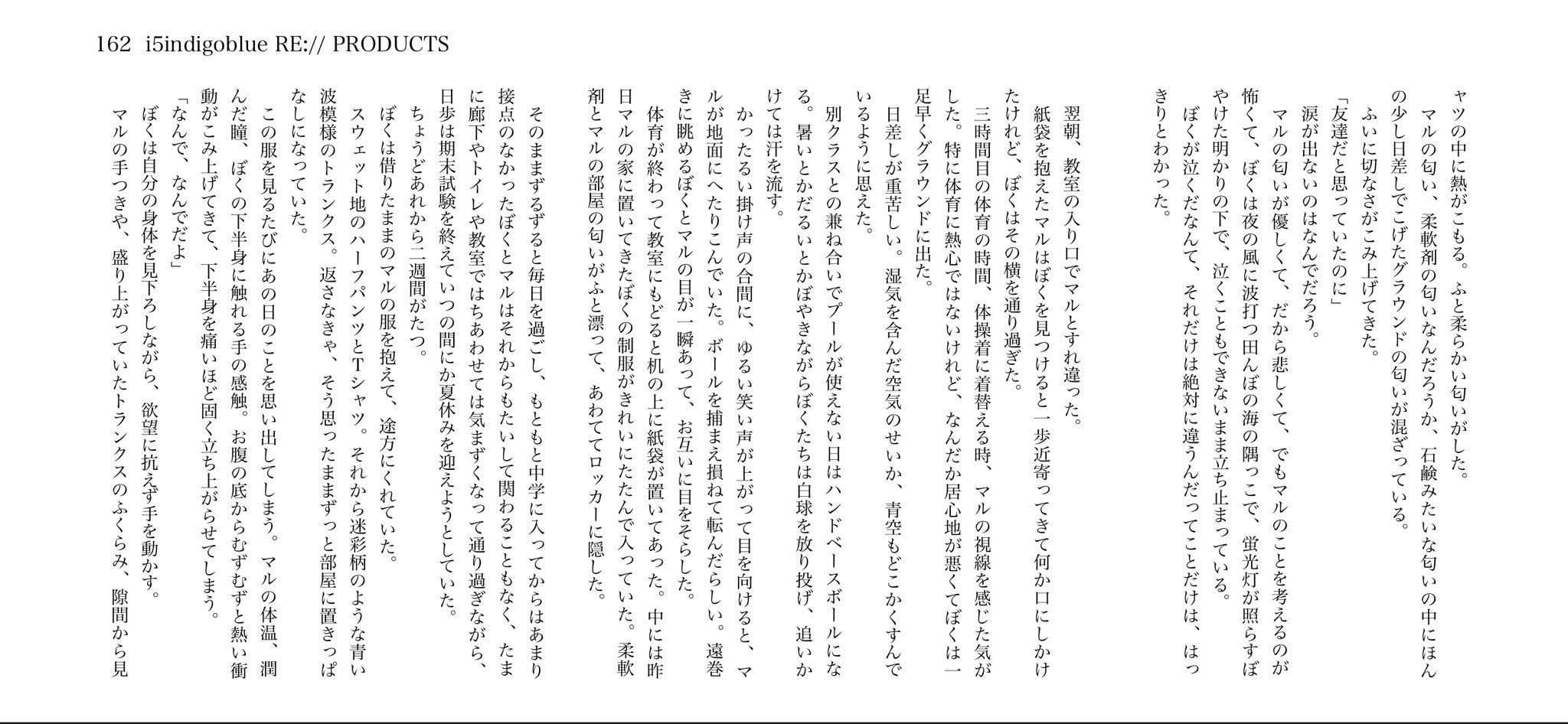 162 i5indigoblue RE:// PRODUCTS

ャツの中に熱がこもる。ふと柔らかい匂いがした。
マルの匂い、柔軟剤の匂いなんだろうか、石鹸みたいな匂いの中にほんの少し日差しでこげたグラウンドの匂いが混ざっている。
ふいに切なさがこみ上げてきた。
「友達だと思っていたのに」
涙が出ないのはなんでだろう。
マルの匂いが優しくて、だから悲しくて、でもマルのことを考えるのが怖くて、ぼくは夜の風に波打つ田んぼの海の隅っこで、蛍光灯が照らすぼやけた明かりの下で、泣くこともできないまま立ち止まっている。
ぼくが泣くだなんて、それだけは絶対に違うんだってことだけは、はっきりとわかった。

翌朝、教室の入り口でマルとすれ違った。
紙袋を抱えたマルはぼくを見つけると一歩近寄ってきて何か口にしかけたけれど、ぼくはその横を通り過ぎた。
三時間目の体育の時間、体操着に着替える時、マルの視線を感じた気がした。特に体育に熱心ではないけれど、なんだか居心地が悪くてぼくは一足早くグラウンドに出た。
日差しが重苦しい。湿気を含んだ空気のせいか、青空もどこかくすんでいるように思えた。
別クラスとの兼ね合いでプールが使えない日はハンドベースボールになる。暑いとかだるいとかぼやきながらぼくたちは白球を放り投げ、追いかけては汗を流す。
かったるい掛け声の合間に、ゆるい笑い声が上がって目を向けると、マルが地面にへたりこんでいた。ボールを捕まえ損ねて転んだらしい。遠巻きに眺めるぼくとマルの目が一瞬あって、お互いに目をそらした。
体育が終わって教室にもどると机の上に紙袋が置いてあった。中には昨日マルの家に置いてきたぼくの制服がきれいにたたんで入っていた。柔軟剤とマルの部屋の匂いがふと漂って、あわててロッカーに隠した。

そのままずるずると毎日を過ごし、もともと中学に入ってからはあまり接点のなかったぼくとマルはそれからもたいして関わることもなく、たまに廊下やトイレや教室ではちあわせては気まずくなって通り過ぎながら、日歩は期末試験を終えていつの間にか夏休みを迎えようとしていた。
ちょうどあれから二週間がたつ。
ぼくは借りたままのマルの服を抱えて、途方にくれていた。
スウェット地のハーフパンツとTシャツ。それから迷彩柄のような青い波模様のトランクス。返さなきゃ、そう思ったままずっと部屋に置きっぱなしになっていた。
この服を見るたびにあの日のことを思い出してしまう。マルの体温、潤んだ瞳、ぼくの下半身に触れる手の感触。お腹の底からむずむずと熱い衝動がこみ上げてきて、下半身を痛いほど固く立ち上がらせてしまう。
「なんで、なんでだよ」
ぼくは自分の身体を見下ろしながら、欲望に抗えず手を動かす。
マルの手つきや、盛り上がっていたトランクスのふくらみ、隙間から見